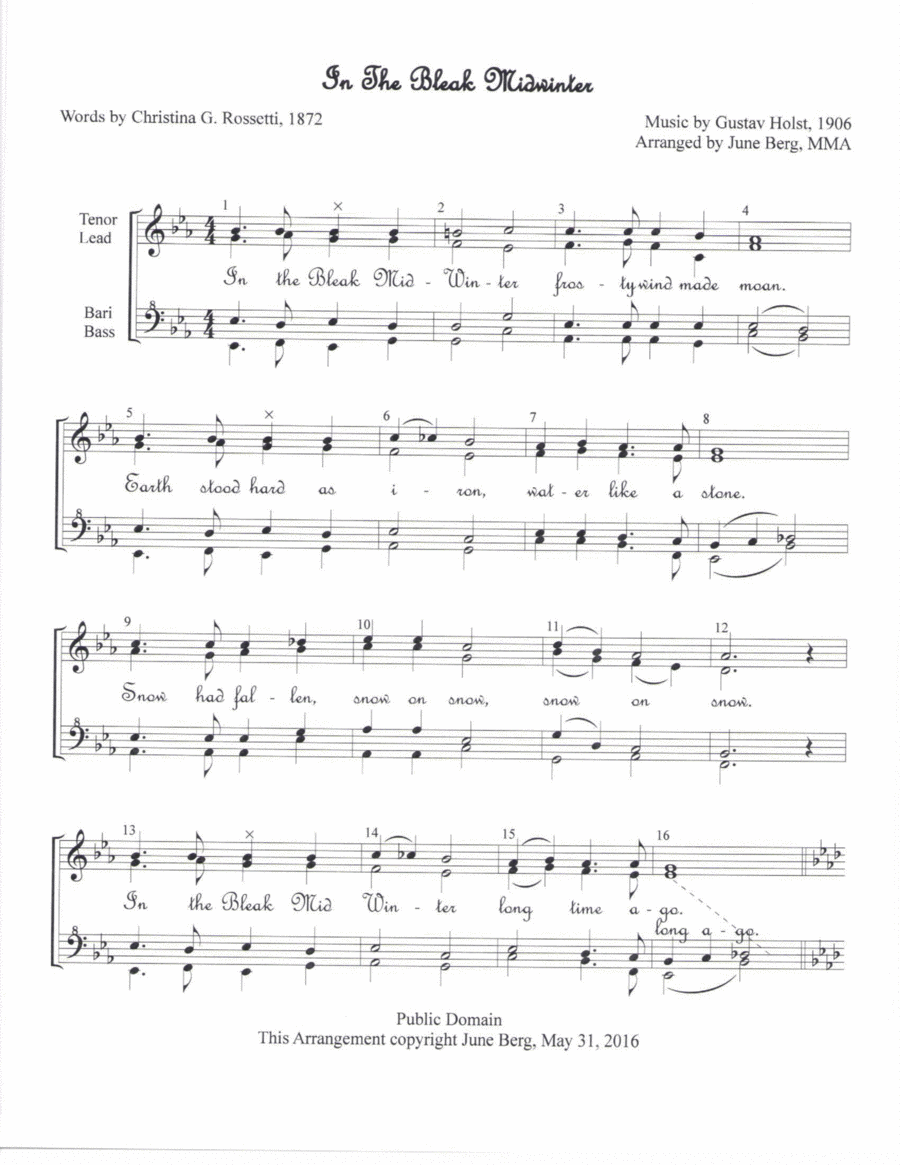 In The Bleak Midwinter

Words by Christina G. Rossetti, 1872

Music by Gustav Holst, 1906
Arranged by June Berg, MMA

Tenor
Lead

Bari
Bass

1 2 3 4

In the Bleak Mid - Win - ter fros - ty wind made moan.

5 6 7 8

Earth stood hard as i - ron, wat - er like a stone.

9 10 11 12

Snow had fal - len, snow on snow, snow on snow.

13 14 15 16

In the Bleak Mid Win - ter long time a - go.

long a - go.

Public Domain
This Arrangement copyright June Berg, May 31, 2016